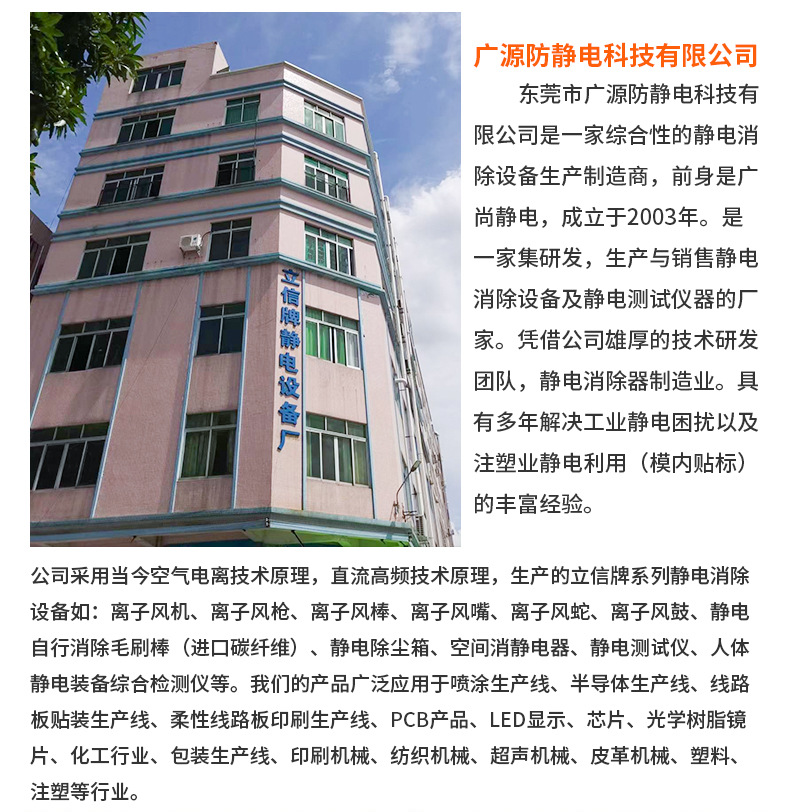 立信牌静电设备厂

广源防静电科技有限公司

东莞市广源防静电科技有限公司是一家综合性的静电消除设备生产制造商，前身是广尚静电，成立于2003年。是一家集研发，生产与销售静电消除设备及静电测试仪器的厂家。凭借公司雄厚的技术研发团队，静电消除器制造业。具有多年解决工业静电困扰以及注塑业静电利用（模内贴标）的丰富经验。

公司采用当今空气电离技术原理，直流高频技术原理，生产的立信牌系列静电消除设备如：离子风机、离子风枪、离子风棒、离子风嘴、离子风蛇、离子风鼓、静电自行消除毛刷棒（进口碳纤维）、静电除尘箱、空间消静电器、静电测试仪、人体静电装备综合检测仪等。我们的产品广泛应用于喷涂生产线、半导体生产线、线路板贴装生产线、柔性线路板印刷生产线、PCB产品、LED显示、芯片、光学树脂镜片、化工行业、包装生产线、印刷机械、纺织机械、超声机械、皮革机械、塑料、注塑等行业。